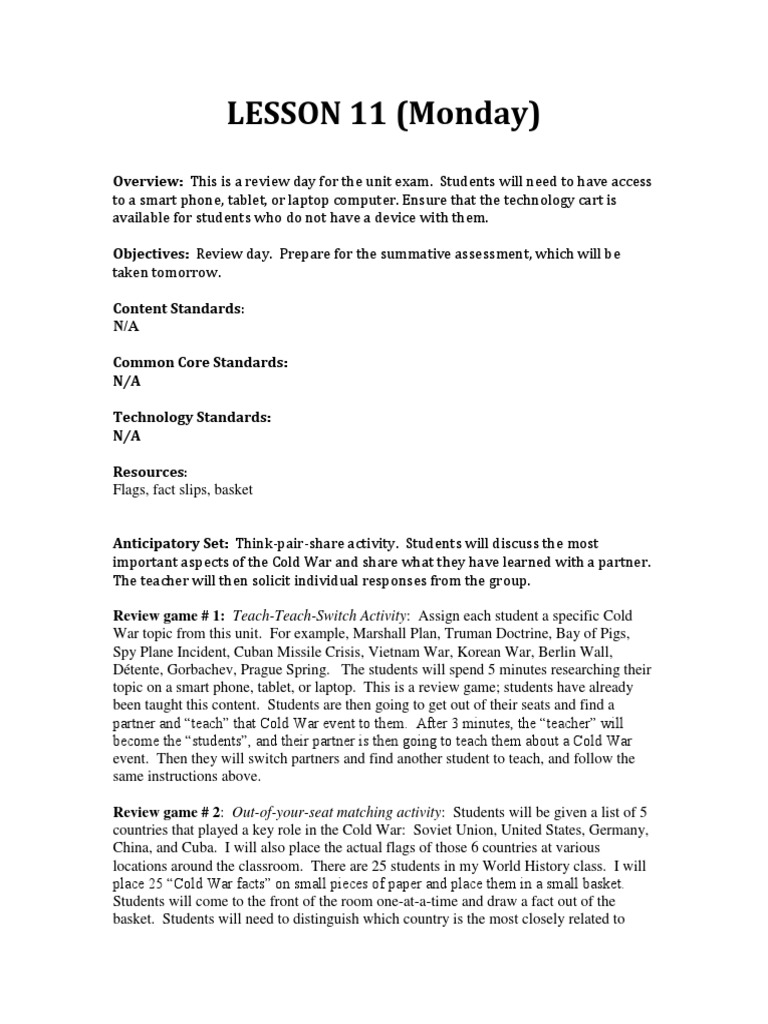 LESSON 11 (Monday)

Overview: This is a review day for the unit exam. Students will need to have access to a smart phone, tablet, or laptop computer. Ensure that the technology cart is available for students who do not have a device with them.

Objectives: Review day. Prepare for the summative assessment, which will be taken tomorrow.

Content Standards:
N/A

Common Core Standards:
N/A

Technology Standards:
N/A

Resources:
Flags, fact slips, basket

Anticipatory Set: Think-pair-share activity. Students will discuss the most important aspects of the Cold War and share what they have learned with a partner. The teacher will then solicit individual responses from the group.

Review game # 1: Teach-Teach-Switch Activity: Assign each student a specific Cold War topic from this unit. For example, Marshall Plan, Truman Doctrine, Bay of Pigs, Spy Plane Incident, Cuban Missile Crisis, Vietnam War, Korean War, Berlin Wall, Détente, Gorbachev, Prague Spring. The students will spend 5 minutes researching their topic on a smart phone, tablet, or laptop. This is a review game; students have already been taught this content. Students are then going to get out of their seats and find a partner and "teach" that Cold War event to them. After 3 minutes, the "teacher" will become the "students", and their partner is then going to teach them about a Cold War event. Then they will switch partners and find another student to teach, and follow the same instructions above.

Review game # 2: Out-of-your-seat matching activity: Students will be given a list of 5 countries that played a key role in the Cold War: Soviet Union, United States, Germany, China, and Cuba. I will also place the actual flags of those 6 countries at various locations around the classroom. There are 25 students in my World History class. I will place 25 "Cold War facts" on small pieces of paper and place them in a small basket. Students will come to the front of the room one-at-a-time and draw a fact out of the basket. Students will need to distinguish which country is the most closely related to